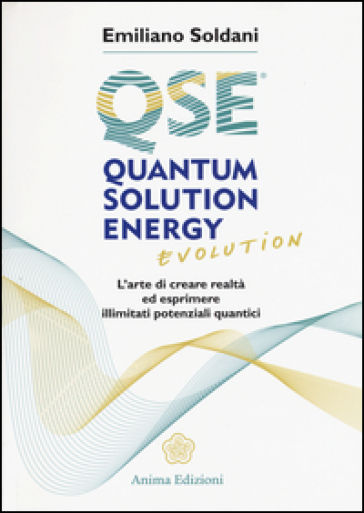 Emiliano Soldani

QSE®

QUANTUM SOLUTION ENERGY

EVOLUTION

L'arte di creare realtà ed esprimere illimitati potenziali quantici

Anima Edizioni